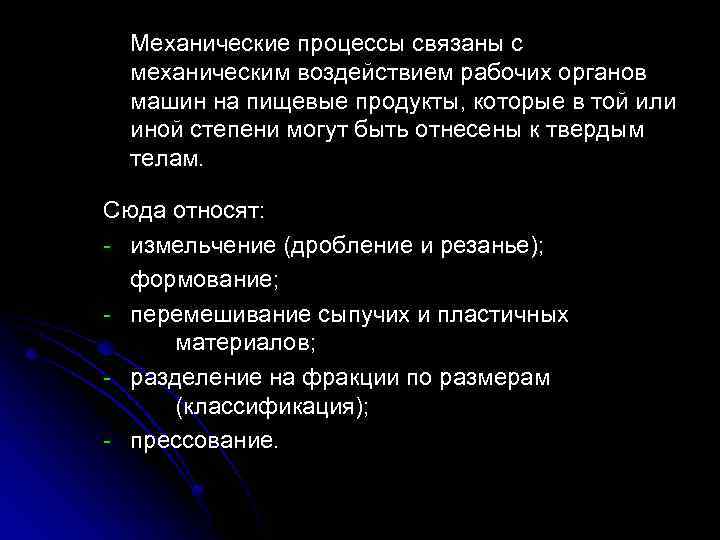 Механические процессы связаны с механическим воздействием рабочих органов машин на пищевые продукты, которые в той или иной степени могут быть отнесены к твердым телам.

Сюда относят:
- измельчение (дробление и резанье);
формование;
- перемешивание сыпучих и пластичных материалов;
- разделение на фракции по размерам (классификация);
- прессование.